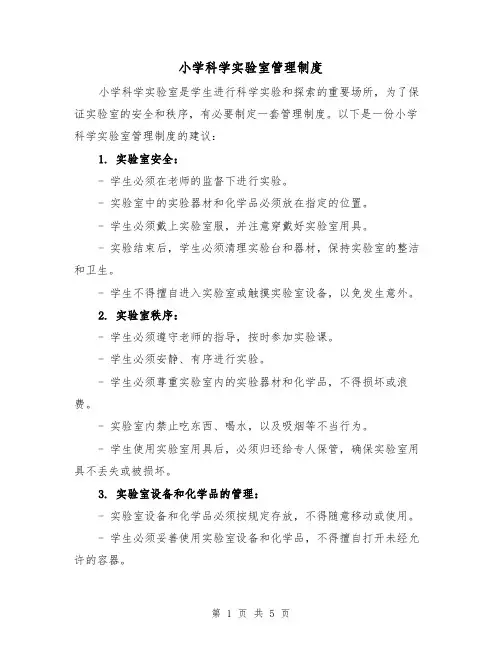 小学科学实验室管理制度

小学科学实验室是学生进行科学实验和探索的重要场所，为了保证实验室的安全和秩序，有必要制定一套管理制度。以下是一份小学科学实验室管理制度的建议：

1. 实验室安全：

- 学生必须在老师的监督下进行实验。

- 实验室中的实验器材和化学品必须放在指定的位置。

- 学生必须戴上实验室服，并注意穿戴好实验室用具。

- 实验结束后，学生必须清理实验台和器材，保持实验室的整洁和卫生。

- 学生不得擅自进入实验室或触摸实验室设备，以免发生意外。

2. 实验室秩序：

- 学生必须遵守老师的指导，按时参加实验课。

- 学生必须安静、有序进行实验。

- 学生必须尊重实验室内的实验器材和化学品，不得损坏或浪费。

- 实验室内禁止吃东西、喝水，以及吸烟等不当行为。

- 学生使用实验室用具后，必须归还给专人保管，确保实验室用具不丢失或被损坏。

3. 实验室设备和化学品的管理：

- 实验室设备和化学品必须按规定存放，不得随意移动或使用。

- 学生必须妥善使用实验室设备和化学品，不得擅自打开未经允许的容器。

第 1 页 共 5 页